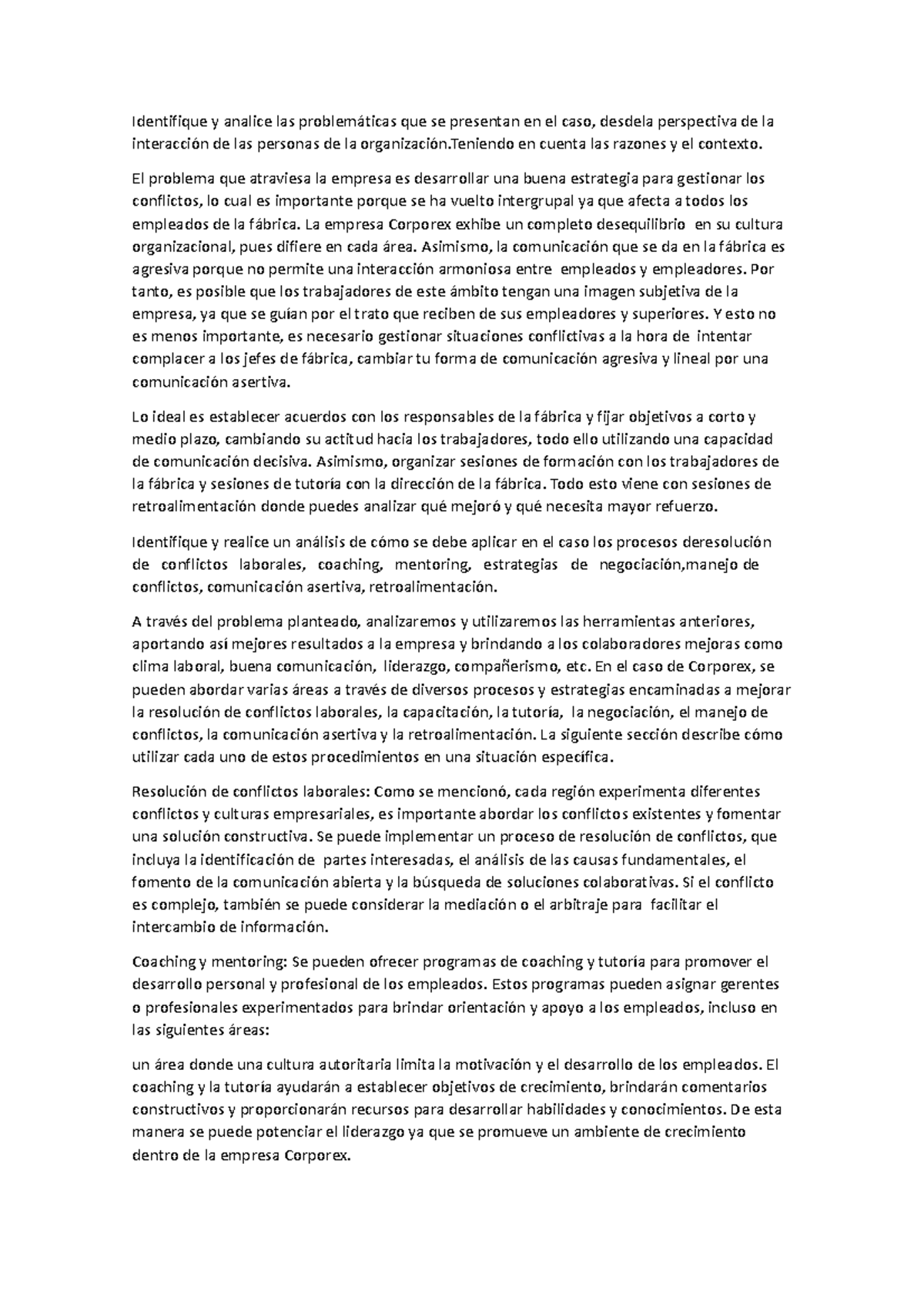 Identifique y analice las problemáticas que se presentan en el caso, desdela perspectiva de la interacción de las personas de la organización.Teniendo en cuenta las razones y el contexto.

El problema que atraviesa la empresa es desarrollar una buena estrategia para gestionar los conflictos, lo cual es importante porque se ha vuelto intergrupal ya que afecta a todos los empleados de la fábrica. La empresa Corporex exhibe un completo desequilibrio en su cultura organizacional, pues difiere en cada área. Asimismo, la comunicación que se da en la fábrica es agresiva porque no permite una interacción armoniosa entre empleados y empleadores. Por tanto, es posible que los trabajadores de este ámbito tengan una imagen subjetiva de la empresa, ya que se guían por el trato que reciben de sus empleadores y superiores. Y esto no es menos importante, es necesario gestionar situaciones conflictivas a la hora de intentar complacer a los jefes de fábrica, cambiar tu forma de comunicación agresiva y lineal por una comunicación asertiva.

Lo ideal es establecer acuerdos con los responsables de la fábrica y fijar objetivos a corto y medio plazo, cambiando su actitud hacia los trabajadores, todo ello utilizando una capacidad de comunicación decisiva. Asimismo, organizar sesiones de formación con los trabajadores de la fábrica y sesiones de tutoría con la dirección de la fábrica. Todo esto viene con sesiones de retroalimentación donde puedes analizar qué mejoró y qué necesita mayor refuerzo.

Identifique y realice un análisis de cómo se debe aplicar en el caso los procesos deresolución de conflictos laborales, coaching, mentoring, estrategias de negociación,manejo de conflictos, comunicación asertiva, retroalimentación.

A través del problema planteado, analizaremos y utilizaremos las herramientas anteriores, aportando así mejores resultados a la empresa y brindando a los colaboradores mejoras como clima laboral, buena comunicación, liderazgo, compañerismo, etc. En el caso de Corporex, se pueden abordar varias áreas a través de diversos procesos y estrategias encaminadas a mejorar la resolución de conflictos laborales, la capacitación, la tutoría, la negociación, el manejo de conflictos, la comunicación asertiva y la retroalimentación. La siguiente sección describe cómo utilizar cada uno de estos procedimientos en una situación específica.

Resolución de conflictos laborales: Como se mencionó, cada región experimenta diferentes conflictos y culturas empresariales, es importante abordar los conflictos existentes y fomentar una solución constructiva. Se puede implementar un proceso de resolución de conflictos, que incluya la identificación de partes interesadas, el análisis de las causas fundamentales, el fomento de la comunicación abierta y la búsqueda de soluciones colaborativas. Si el conflicto es complejo, también se puede considerar la mediación o el arbitraje para facilitar el intercambio de información.

Coaching y mentoring: Se pueden ofrecer programas de coaching y tutoría para promover el desarrollo personal y profesional de los empleados. Estos programas pueden asignar gerentes o profesionales experimentados para brindar orientación y apoyo a los empleados, incluso en las siguientes áreas:

un área donde una cultura autoritaria limita la motivación y el desarrollo de los empleados. El coaching y la tutoría ayudarán a establecer objetivos de crecimiento, brindarán comentarios constructivos y proporcionarán recursos para desarrollar habilidades y conocimientos. De esta manera se puede potenciar el liderazgo ya que se promueve un ambiente de crecimiento dentro de la empresa Corporex.